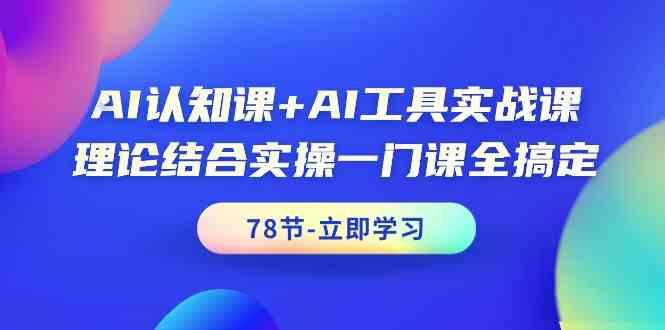 AI认知课+AI工具实战课
理论结合实操一门课全搞定

78节-立即学习